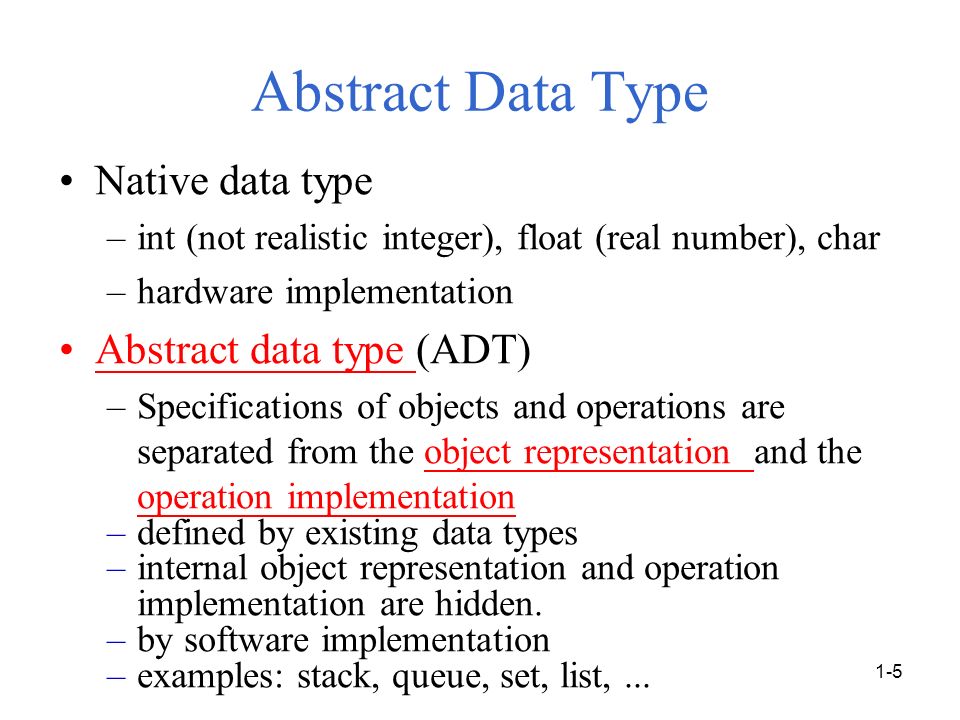 Abstract Data Type

• Native data type
– int (not realistic integer), float (real number), char
– hardware implementation

• Abstract data type (ADT)
– Specifications of objects and operations are separated from the object representation and the operation implementation
– defined by existing data types
– internal object representation and operation implementation are hidden.
– by software implementation
– examples: stack, queue, set, list, ...

1-5